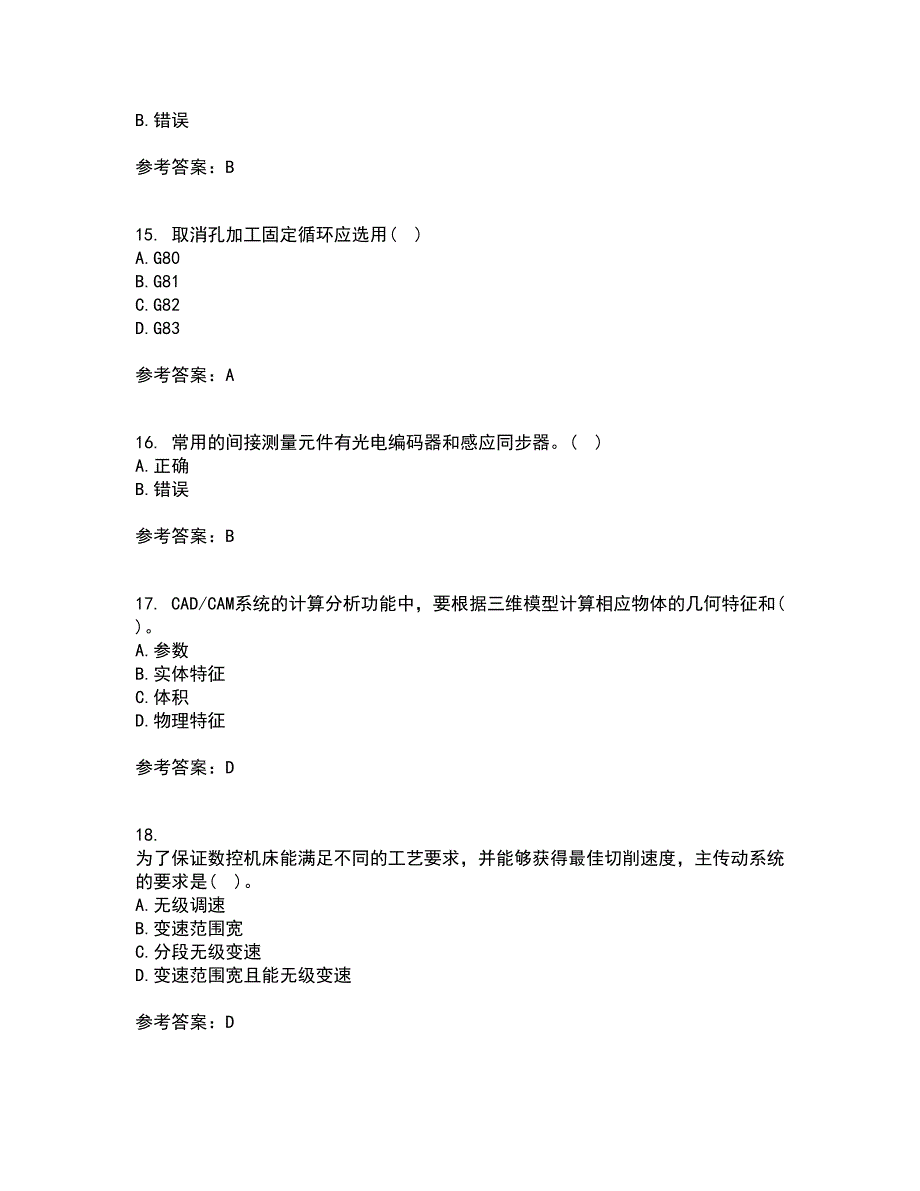 B.错误

参考答案：B

15. 取消孔加工固定循环应选用（ ）
A.G80
B.G81
C.G82
D.G83

参考答案：A

16. 常用的间接测量元件有光电编码器和感应同步器。（ ）
A.正确
B.错误

参考答案：B

17. CAD/CAM系统的计算分析功能中，要根据三维模型计算相应物体的几何特征和（ ）。
A.参数
B.实体特征
C.体积
D.物理特征

参考答案：D

18.
为了保证数控机床能满足不同的工艺要求，并能够获得最佳切削速度，主传动系统的要求是（ ）。
A.无级调速
B.变速范围宽
C.分段无级变速
D.变速范围宽且能无级变速

参考答案：D